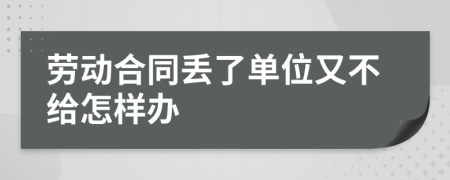 劳动合同丢了单位又不给怎样办